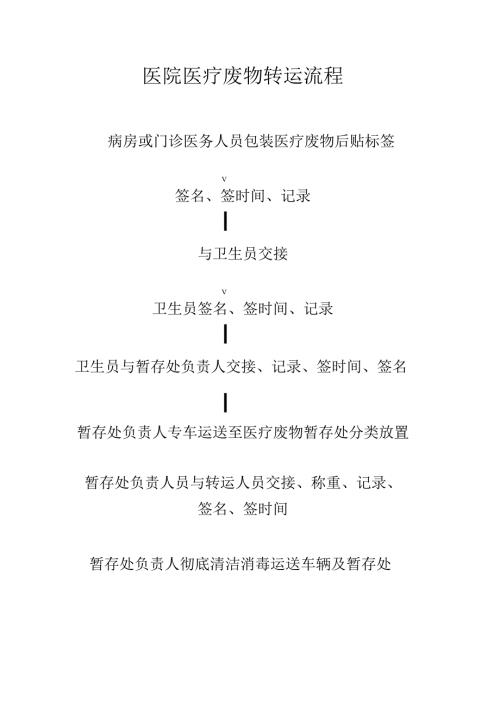 医院医疗废物转运流程

病房或门诊医务人员包装医疗废物后贴标签

v

签名、签时间、记录

与卫生员交接

v

卫生员签名、签时间、记录

卫生员与暂存处负责人交接、记录、签时间、签名

暂存处负责人专车运送至医疗废物暂存处分类放置

暂存处负责人员与转运人员交接、称重、记录、签名、签时间

暂存处负责人彻底清洁消毒运送车辆及暂存处